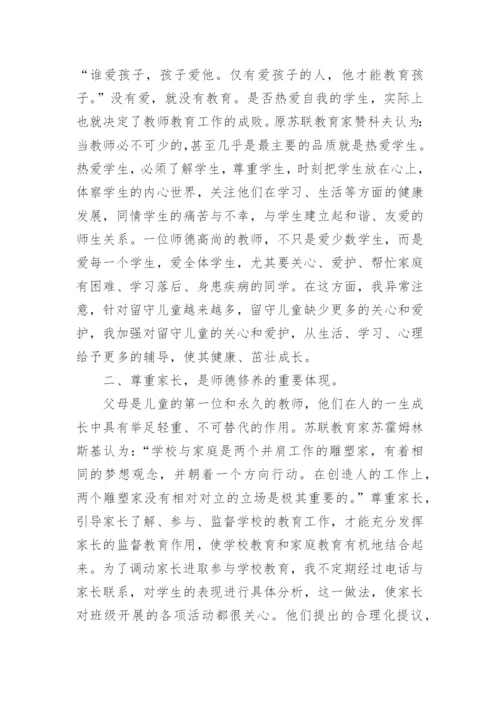 “谁爱孩子，孩子爱他。仅有爱孩子的人，他才能教育孩子。”没有爱，就没有教育。是否热爱自我的学生，实际上也就决定了教师教育工作的成败。原苏联教育家赞科夫认为：当教师必不可少的，甚至几乎是最主要的品质就是热爱学生。热爱学生，必须了解学生，尊重学生，时刻把学生放在心上，体察学生的内心世界，关注他们在学习、生活等方面的健康发展，同情学生的痛苦与不幸，与学生建立起和谐、友爱的师生关系。一位师德高尚的教师，不只是爱少数学生，而是爱每一个学生，爱全体学生，尤其要关心、爱护、帮忙家庭有困难、学习落后、身患疾病的同学。在这方面，我异常注意，针对留守儿童越来越多，留守儿童缺少更多的关心和爱护，我加强对留守儿童的关心和爱护，从生活、学习、心理给予更多的辅导，使其健康、茁壮成长。

二、尊重家长，是师德修养的重要体现。

父母是儿童的第一位和永久的教师，他们在人的一生成长中具有举足轻重、不可替代的作用。苏联教育家苏霍姆林斯基认为：“学校与家庭是两个并肩工作的雕塑家，有着相同的梦想观念，并朝着一个方向行动。在创造人的工作上，两个雕塑家没有相对对立的立场是极其重要的。”尊重家长，引导家长了解、参与、监督学校的教育工作，才能充分发挥家长的监督教育作用，使学校教育和家庭教育有机地结合起来。为了调动家长进取参与学校教育，我不定期经过电话与家长联系，对学生的表现进行具体分析，这一做法，使家长对班级开展的各项活动都很关心。他们提出的合理化提议，